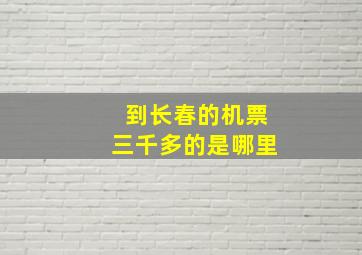 到长春的机票
三千多的是哪里